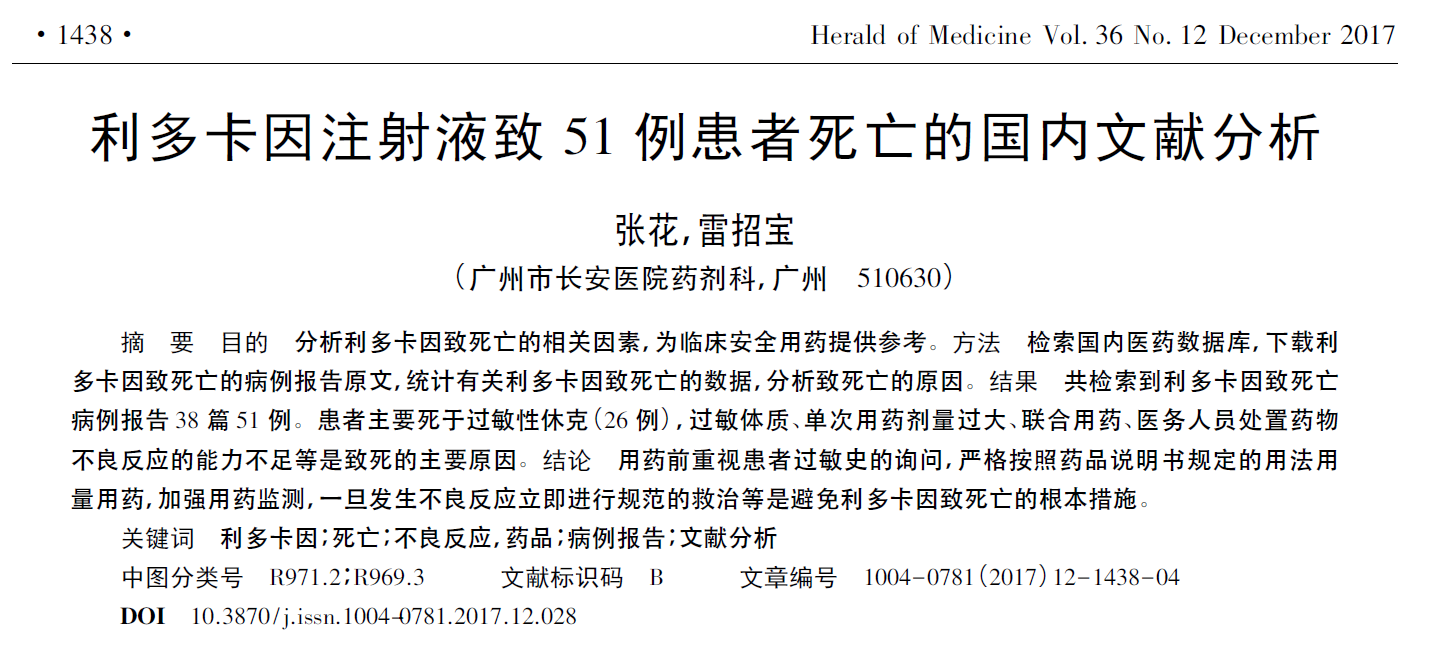 · 1438 ·

Herald of Medicine Vol. 36 No. 12 December 2017

利多卡因注射液致 51 例患者死亡的国内文献分析

张花,雷招宝

(广州市长安医院药剂科,广州 510630)

摘 要 目的 分析利多卡因致死亡的相关因素,为临床安全用药提供参考。方法 检索国内医药数据库,下载利多卡因致死亡的病例报告原文,统计有关利多卡因致死亡的数据,分析致死亡的原因。结果 共检索到利多卡因致死亡病例报告 38 篇 51 例。患者主要死于过敏性休克(26 例),过敏体质、单次用药剂量过大、联合用药、医务人员处置药物不良反应的能力不足等是致死的主要原因。结论 用药前重视患者过敏史的询问,严格按照药品说明书规定的用法用量用药,加强用药监测,一旦发生不良反应立即进行规范的救治等是避免利多卡因致死亡的根本措施。

关键词 利多卡因;死亡;不良反应,药品;病例报告;文献分析

中图分类号 R971.2;R969.3 文献标识码 B 文章编号 1004-0781(2017)12-1438-04

DOI 10.3870/j.issn.1004-0781.2017.12.028